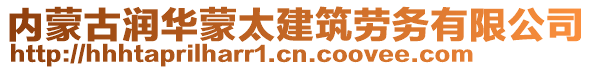 内蒙古润华蒙太建筑劳务有限公司
http://hhhtaprilharr1.cn.coovee.com